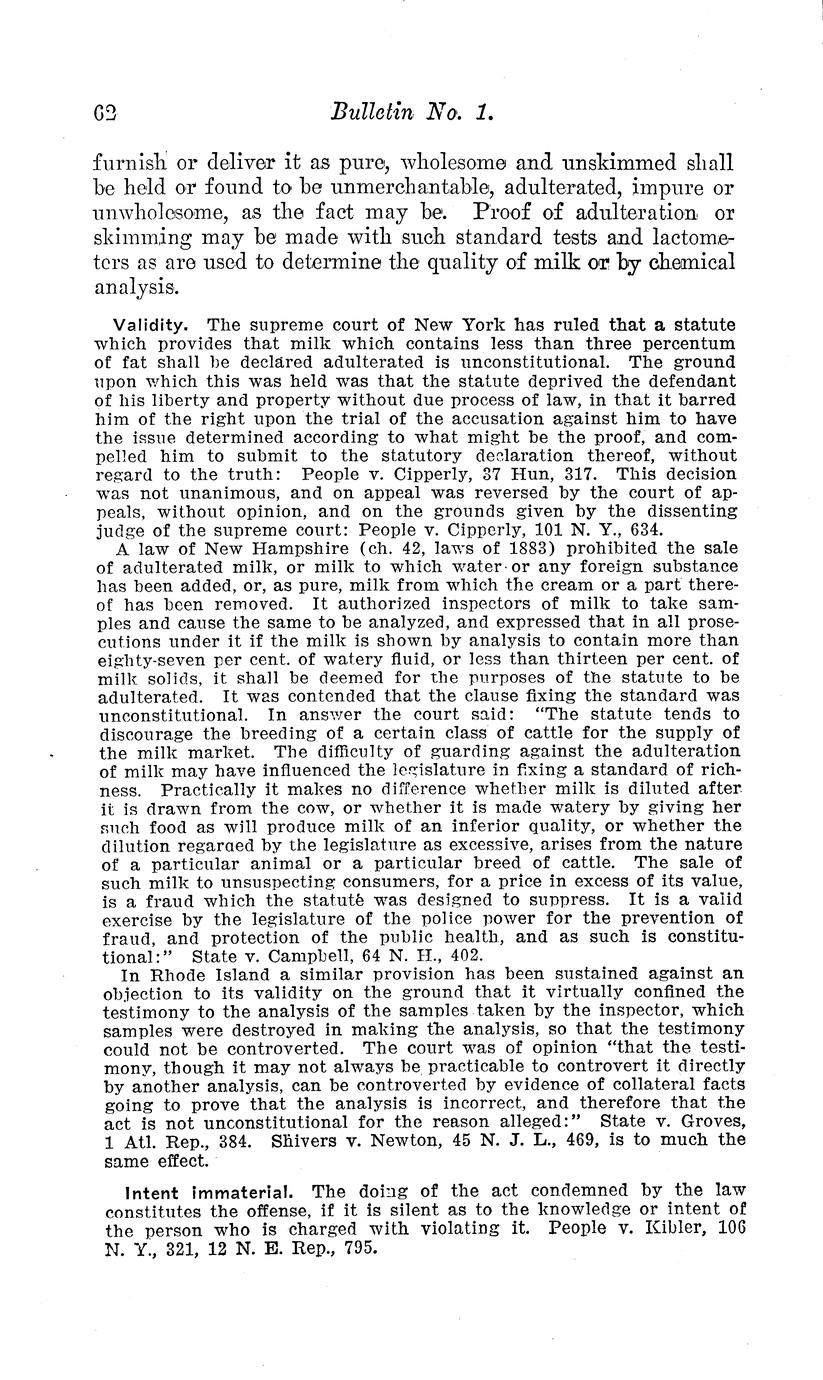 62 Bulletin No. 1.

furnish or deliver it as pure, wholesome and unskimmed shall be held or found to be unmerchantable, adulterated, impure or unwholesome, as the fact may be. Proof of adulteration or skimming may be made with such standard tests and lactometers as are used to determine the quality of milk or by chemical analysis.

Validity. The supreme court of New York has ruled that a statute which provides that milk which contains less than three percentum of fat shall be declared adulterated is unconstitutional. The ground upon which this was held was that the statute deprived the defendant of his liberty and property without due process of law, in that it barred him of the right upon the trial of the accusation against him to have the issue determined according to what might be the proof, and compelled him to submit to the statutory declaration thereof, without regard to the truth: People v. Cipperly, 37 Hun, 317. This decision was not unanimous, and on appeal was reversed by the court of appeals, without opinion, and on the grounds given by the dissenting judge of the supreme court: People v. Cipperly, 101 N. Y., 634.

A law of New Hampshire (ch. 42, laws of 1883) prohibited the sale of adulterated milk, or milk to which water or any foreign substance has been added, or, as pure, milk from which the cream or a part thereof has been removed. It authorized inspectors of milk to take samples and cause the same to be analyzed, and expressed that in all prosecutions under it if the milk is shown by analysis to contain more than eighty-seven per cent. of watery fluid, or less than thirteen per cent. of milk solids, it shall be deemed for the purposes of the statute to be adulterated. It was contended that the clause fixing the standard was unconstitutional. In answer the court said: "The statute tends to discourage the breeding of a certain class of cattle for the supply of the milk market. The difficulty of guarding against the adulteration of milk may have influenced the legislature in fixing a standard of richness. Practically it makes no difference whether milk is diluted after it is drawn from the cow, or whether it is made watery by giving her such food as will produce milk of an inferior quality, or whether the dilution regaraed by the legislature as excessive, arises from the nature of a particular animal or a particular breed of cattle. The sale of such milk to unsuspecting consumers, for a price in excess of its value, is a fraud which the statute was designed to suppress. It is a valid exercise by the legislature of the police power for the prevention of fraud, and protection of the public health, and as such is constitutional:" State v. Campbell, 64 N. H., 402.

In Rhode Island a similar provision has been sustained against an objection to its validity on the ground that it virtually confined the testimony to the analysis of the samples taken by the inspector, which samples were destroyed in making the analysis, so that the testimony could not be controverted. The court was of opinion "that the testimony, though it may not always be practicable to controvert it directly by another analysis, can be controverted by evidence of collateral facts going to prove that the analysis is incorrect, and therefore that the act is not unconstitutional for the reason alleged:" State v. Groves, 1 Atl. Rep., 384. Shivers v. Newton, 45 N. J. L., 469, is to much the same effect.

Intent immaterial. The doing of the act condemned by the law constitutes the offense, if it is silent as to the knowledge or intent of the person who is charged with violating it. People v. Kibler, 106 N. Y., 321, 12 N. E. Rep., 795.